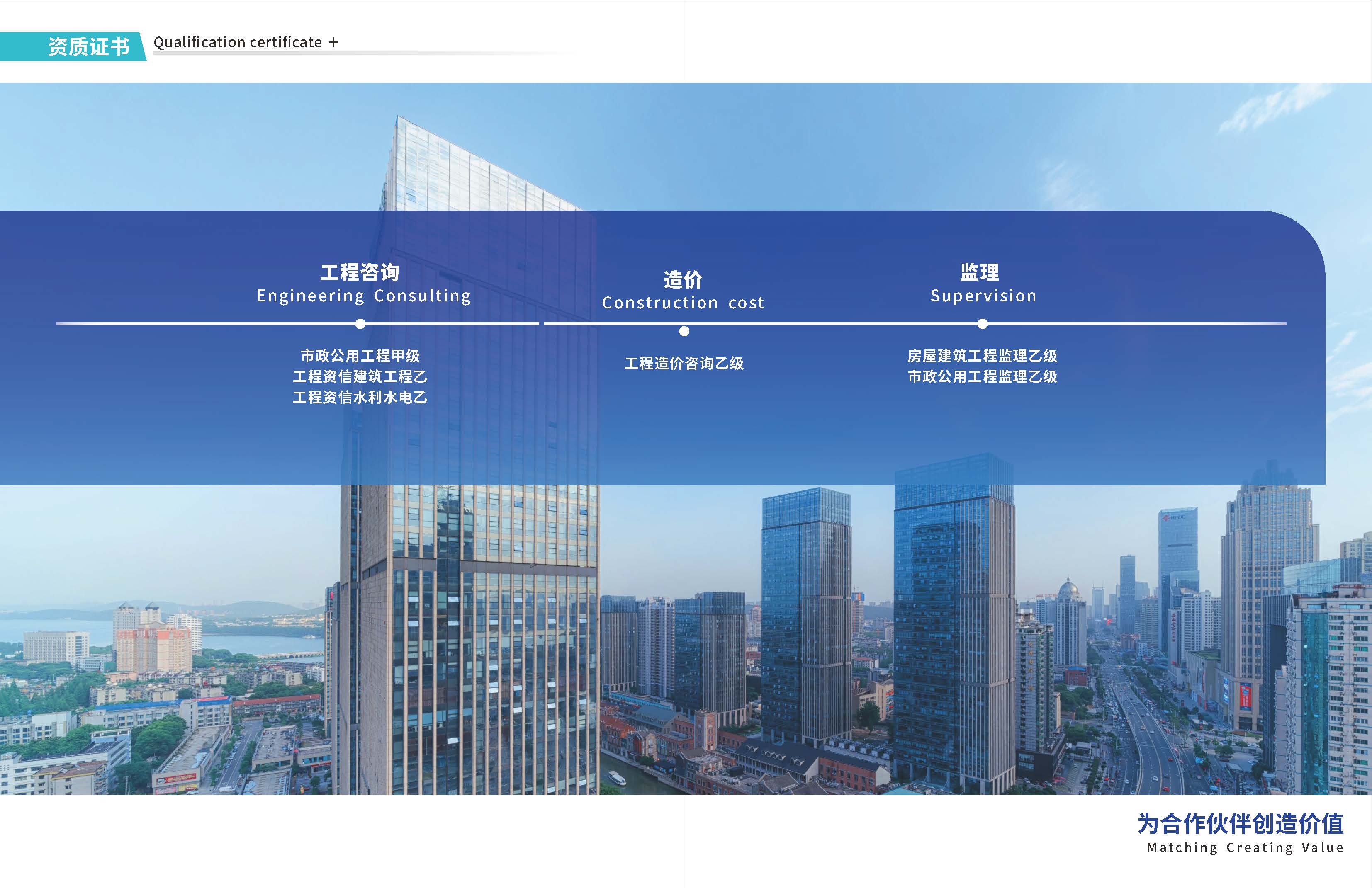 资质证书 Qualification certificate +

工程咨询
Engineering Consulting

市政公用工程甲级
工程资信建筑工程乙
工程资信水利水电乙

造价
Construction cost

工程造价咨询乙级

监理
Supervision

房屋建筑工程监理乙级
市政公用工程监理乙级

为合作伙伴创造价值
Matching Creating Value